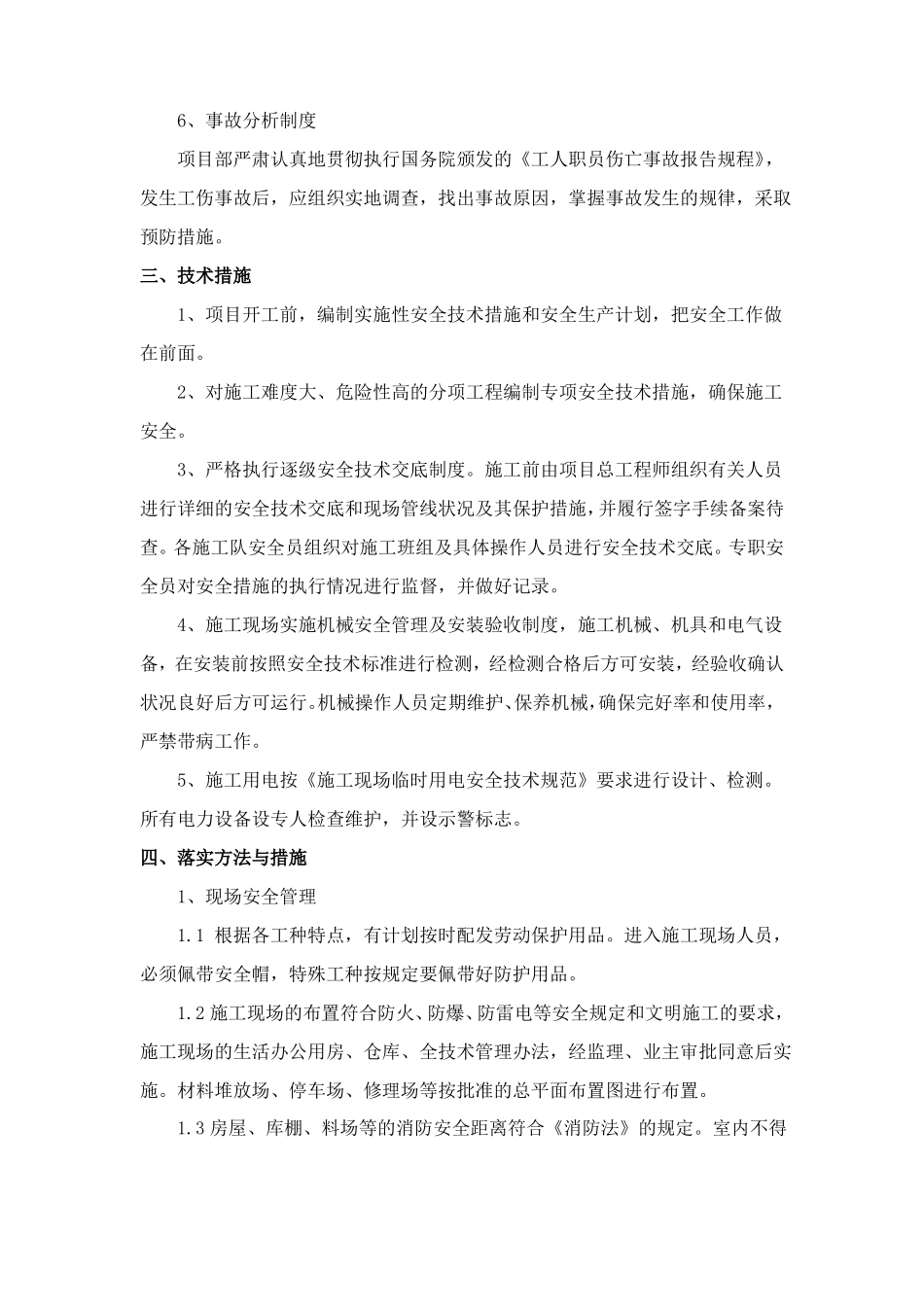 6、事故分析制度

项目部严肃认真地贯彻执行国务院颁发的《工人职员伤亡事故报告规程》，发生工伤事故后，应组织实地调查，找出事故原因，掌握事故发生的规律，采取预防措施。

三、技术措施

1、项目开工前，编制实施性安全技术措施和安全生产计划，把安全工作做在前面。

2、对施工难度大、危险性高的分项工程编制专项安全技术措施，确保施工安全。

3、严格执行逐级安全技术交底制度。施工前由项目总工程师组织有关人员进行详细的安全技术交底和现场管线状况及其保护措施，并履行签字手续备案待查。各施工队安全员组织对施工班组及具体操作人员进行安全技术交底。专职安全员对安全措施的执行情况进行监督，并做好记录。

4、施工现场实施机械安全管理及安装验收制度，施工机械、机具和电气设备，在安装前按照安全技术标准进行检测，经检测合格后方可安装，经验收确认状况良好后方可运行。机械操作人员定期维护、保养机械，确保完好率和使用率，严禁带病工作。

5、施工用电按《施工现场临时用电安全技术规范》要求进行设计、检测。所有电力设备设专人检查维护，并设示警标志。

四、落实方法与措施

1、现场安全管理

1.1 根据各工种特点，有计划按时配发劳动保护用品。进入施工现场人员，必须佩带安全帽，特殊工种按规定要佩带好防护用品。

1.2 施工现场的布置符合防火、防爆、防雷电等安全规定和文明施工的要求，施工现场的生活办公用房、仓库、全技术管理办法，经监理、业主审批同意后实施。材料堆放场、停车场、修理场等按批准的总平面布置图进行布置。

1.3 房屋、库棚、料场等的消防安全距离符合《消防法》的规定。室内不得